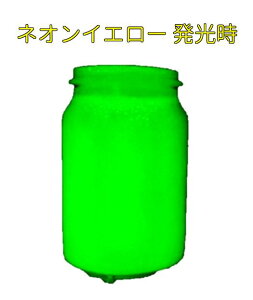 ネオンイエロー 発光時